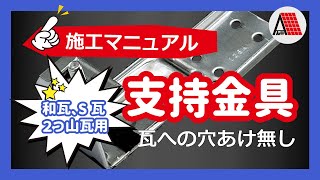 施工マニュアル

和瓦、S 瓦
2つ山瓦用

支持金具

瓦への穴あけ無し